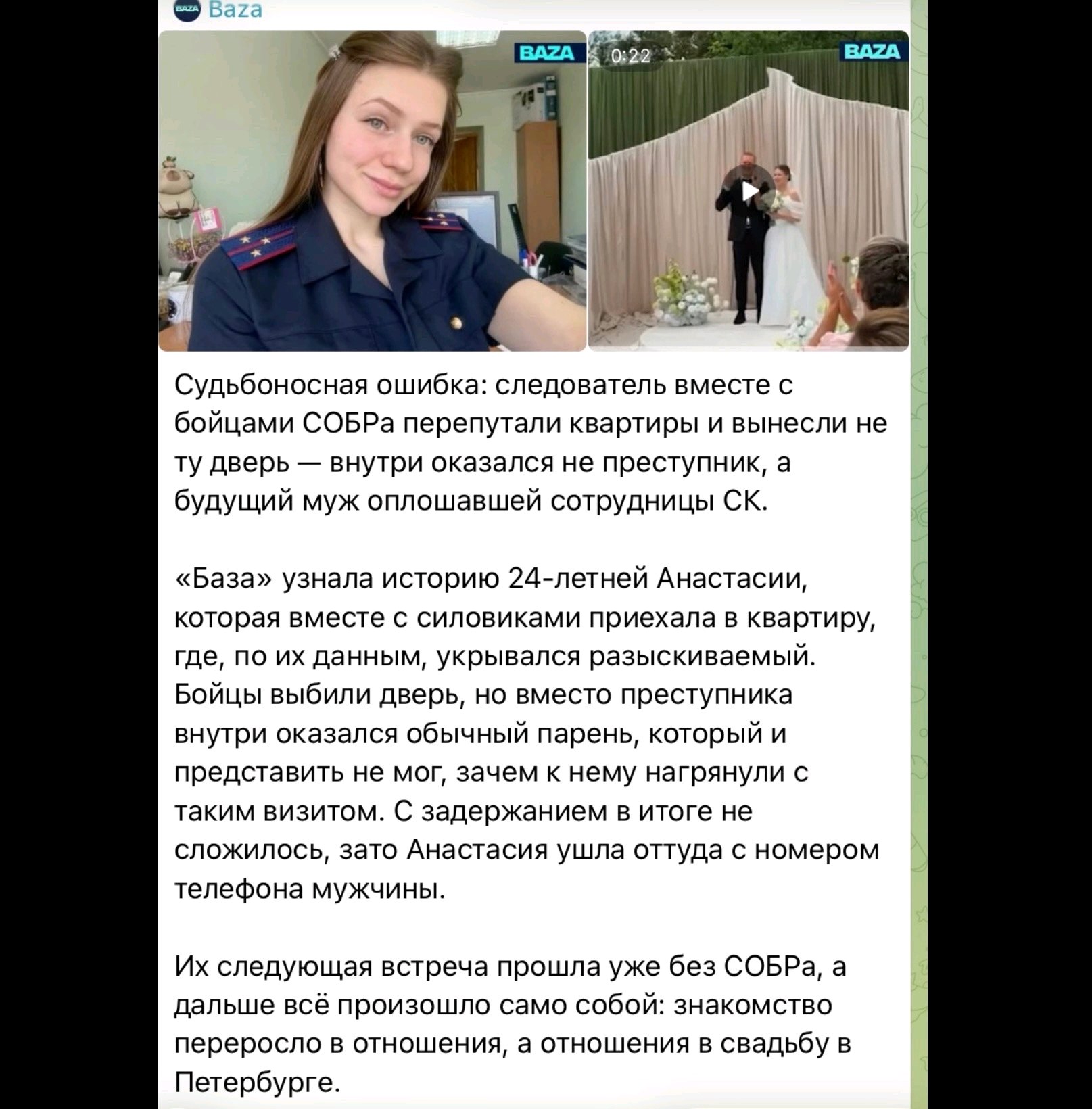 Baza

BAZA

0:22

BAZA

Судьбоносная ошибка: следователь вместе с бойцами СОБРа перепутали квартиры и вынесли не ту дверь — внутри оказался не преступник, а будущий муж оплошавшей сотрудницы СК.

«База» узнала историю 24-летней Анастасии, которая вместе с силовиками приехала в квартиру, где, по их данным, укрывался разыскиваемый. Бойцы выбили дверь, но вместо преступника внутри оказался обычный парень, который и представить не мог, зачем к нему нагрянули с таким визитом. С задержанием в итоге не сложилось, зато Анастасия ушла оттуда с номером телефона мужчины.

Их следующая встреча прошла уже без СОБРа, а дальше всё произошло само собой: знакомство переросло в отношения, а отношения в свадьбу в Петербурге.